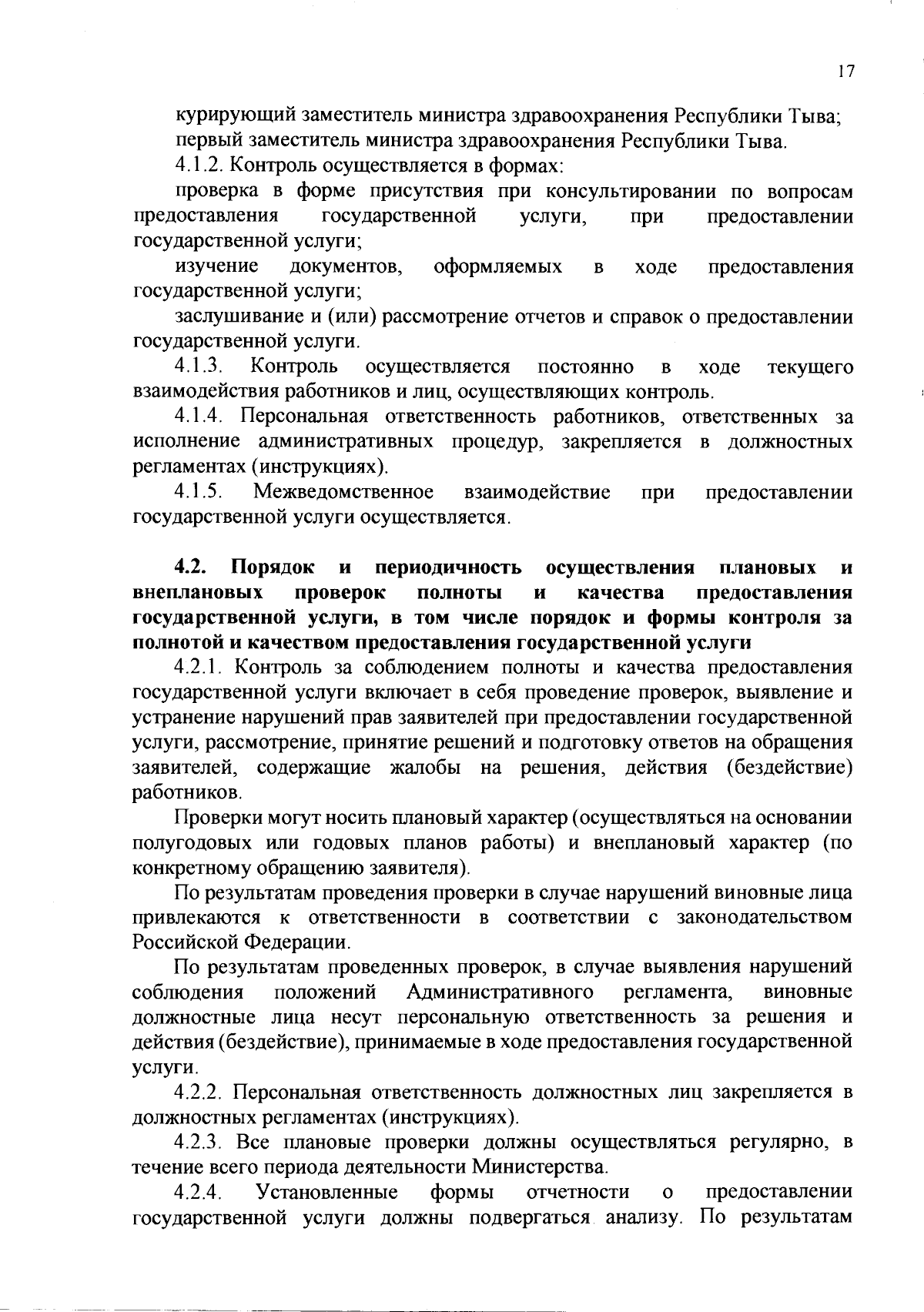 17

курирующий заместитель министра здравоохранения Республики Тыва;
первый заместитель министра здравоохранения Республики Тыва.

4.1.2. Контроль осуществляется в формах:

проверка в форме присутствия при консультировании по вопросам предоставления государственной услуги, при предоставлении государственной услуги;

изучение документов, оформляемых в ходе предоставления государственной услуги;

заслушивание и (или) рассмотрение отчетов и справок о предоставлении государственной услуги.

4.1.3. Контроль осуществляется постоянно в ходе текущего взаимодействия работников и лиц, осуществляющих контроль.

4.1.4. Персональная ответственность работников, ответственных за исполнение административных процедур, закрепляется в должностных регламентах (инструкциях).

4.1.5. Межведомственное взаимодействие при предоставлении государственной услуги осуществляется.

4.2. Порядок и периодичность осуществления плановых и внеплановых проверок полноты и качества предоставления государственной услуги, в том числе порядок и формы контроля за полнотой и качеством предоставления государственной услуги

4.2.1. Контроль за соблюдением полноты и качества предоставления государственной услуги включает в себя проведение проверок, выявление и устранение нарушений прав заявителей при предоставлении государственной услуги, рассмотрение, принятие решений и подготовку ответов на обращения заявителей, содержащие жалобы на решения, действия (бездействие) работников.

Проверки могут носить плановый характер (осуществляться на основании полугодовых или годовых планов работы) и внеплановый характер (по конкретному обращению заявителя).

По результатам проведения проверки в случае нарушений виновные лица привлекаются к ответственности в соответствии с законодательством Российской Федерации.

По результатам проведенных проверок, в случае выявления нарушений соблюдения положений Административного регламента, виновные должностные лица несут персональную ответственность за решения и действия (бездействие), принимаемые в ходе предоставления государственной услуги.

4.2.2. Персональная ответственность должностных лиц закрепляется в должностных регламентах (инструкциях).

4.2.3. Все плановые проверки должны осуществляться регулярно, в течение всего периода деятельности Министерства.

4.2.4. Установленные формы отчетности о предоставлении государственной услуги должны подвергаться анализу. По результатам